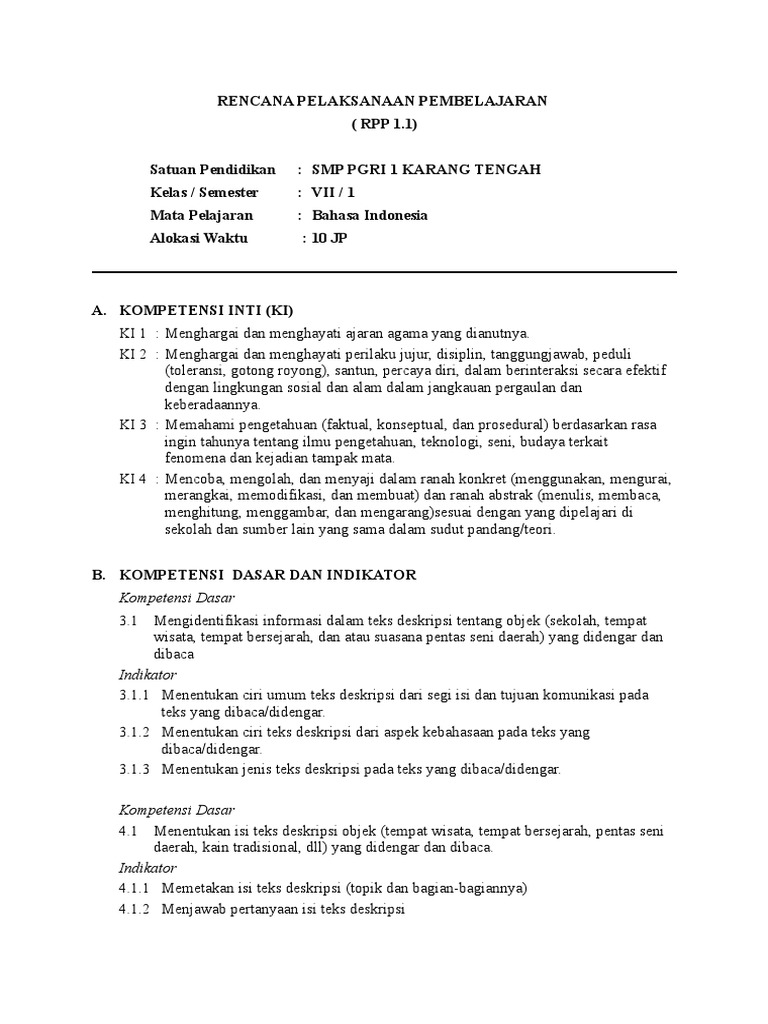 RENCANA PELAKSANAAN PEMBELAJARAN
( RPP 1.1)

Satuan Pendidikan : SMP PGRI 1 KARANG TENGAH
Kelas / Semester : VII / 1
Mata Pelajaran : Bahasa Indonesia
Alokasi Waktu : 10 JP

A. KOMPETENSI INTI (KI)

KI 1 : Menghargai dan menghayati ajaran agama yang dianutnya.

KI 2 : Menghargai dan menghayati perilaku jujur, disiplin, tanggungjawab, peduli (toleransi, gotong royong), santun, percaya diri, dalam berinteraksi secara efektif dengan lingkungan sosial dan alam dalam jangkauan pergaulan dan keberadaannya.

KI 3 : Memahami pengetahuan (faktual, konseptual, dan prosedural) berdasarkan rasa ingin tahunya tentang ilmu pengetahuan, teknologi, seni, budaya terkait fenomena dan kejadian tampak mata.

KI 4 : Mencoba, mengolah, dan menyaji dalam ranah konkret (menggunakan, mengurai, merangkai, memodifikasi, dan membuat) dan ranah abstrak (menulis, membaca, menghitung, menggambar, dan mengarang)sesuai dengan yang dipelajari di sekolah dan sumber lain yang sama dalam sudut pandang/teori.

B. KOMPETENSI DASAR DAN INDIKATOR

Kompetensi Dasar

3.1 Mengidentifikasi informasi dalam teks deskripsi tentang objek (sekolah, tempat wisata, tempat bersejarah, dan atau suasana pentas seni daerah) yang didengar dan dibaca

Indikator

3.1.1 Menentukan ciri umum teks deskripsi dari segi isi dan tujuan komunikasi pada teks yang dibaca/didengar.

3.1.2 Menentukan ciri teks deskripsi dari aspek kebahasaan pada teks yang dibaca/didengar.

3.1.3 Menentukan jenis teks deskripsi pada teks yang dibaca/didengar.

Kompetensi Dasar

4.1 Menentukan isi teks deskripsi objek (tempat wisata, tempat bersejarah, pentas seni daerah, kain tradisional, dll) yang didengar dan dibaca.

Indikator

4.1.1 Memetakan isi teks deskripsi (topik dan bagian-bagiannya)

4.1.2 Menjawab pertanyaan isi teks deskripsi